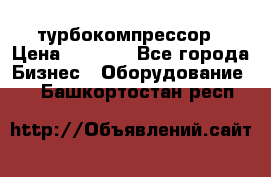 турбокомпрессор
Цена Все города
Бизнес Оборудование
Башкортостан респ

http://Объявлений.сайт